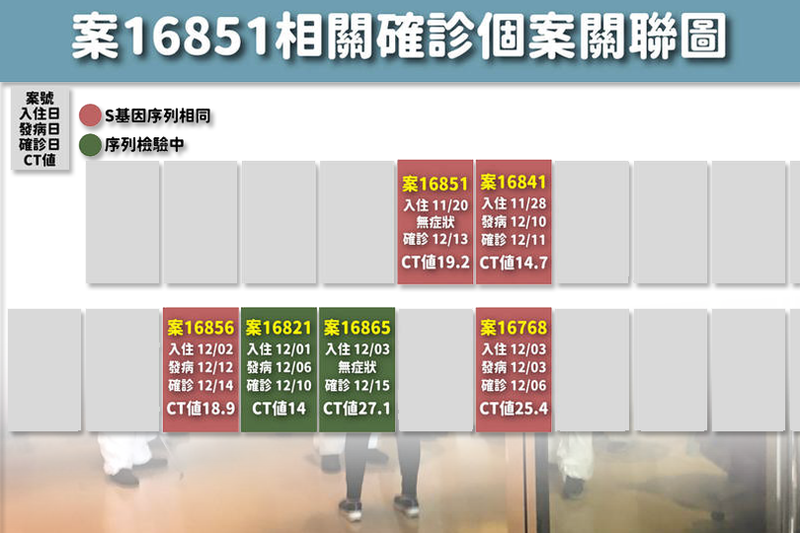 案16851相關確診個案關聯圖

案號
入住日
發病日
確診日
CT值

S基因序列相同
序列檢驗中

案16851
入住 11/20
無症狀
確診 12/13
CT值19.2

案16841
入住 11/28
發病 12/10
確診 12/11
CT值14.7

案16856
入住 12/02
發病 12/12
確診 12/14
CT值18.9

案16821
入住 12/01
發病 12/06
確診 12/10
CT值14

案16865
入住 12/03
無症狀
確診 12/15
CT值27.1

案16768
入住 12/03
發病 12/03
確診 12/06
CT值25.4